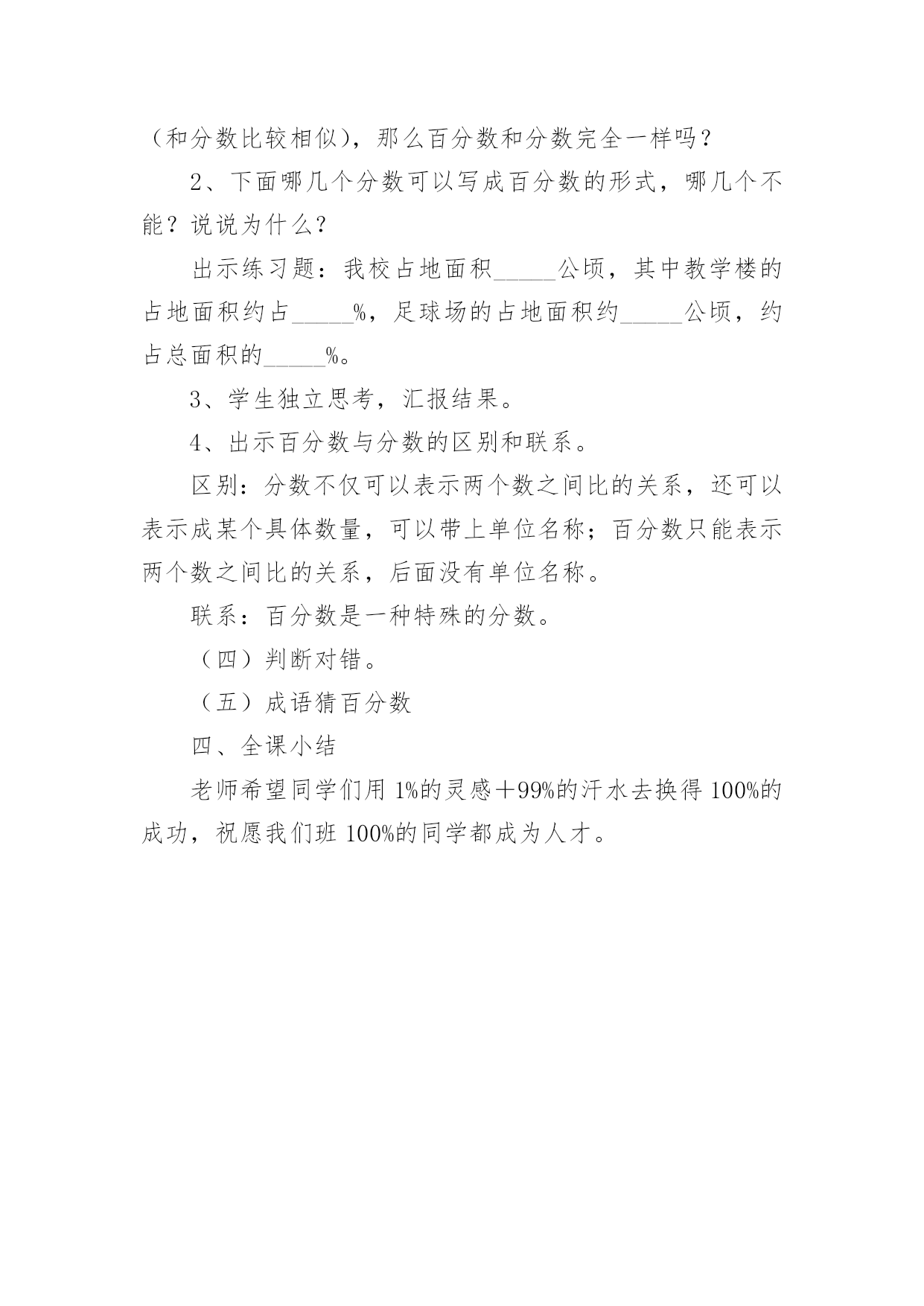 （和分数比较相似），那么百分数和分数完全一样吗？

2、下面哪几个分数可以写成百分数的形式，哪几个不能？说说为什么？

出示练习题：我校占地面积_____公顷，其中教学楼的占地面积约占_____%，足球场的占地面积约_____公顷，约占总面积的_____%。

3、学生独立思考，汇报结果。

4、出示百分数与分数的区别和联系。

区别：分数不仅可以表示两个数之间比的关系，还可以表示成某个具体数量，可以带上单位名称；百分数只能表示两个数之间比的关系，后面没有单位名称。

联系：百分数是一种特殊的分数。

（四）判断对错。

（五）成语猜百分数

四、全课小结

老师希望同学们用 1%的灵感＋99%的汗水去换得 100%的成功，祝愿我们班 100%的同学都成为人才。